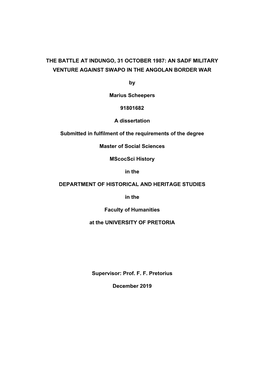 THE BATTLE AT INDUNGO, 31 OCTOBER 1987: AN SADF MILITARY VENTURE AGAINST SWAPO IN THE ANGOLAN BORDER WAR

by

Marius Scheepers

91801682

A dissertation

Submitted in fulfilment of the requirements of the degree

Master of Social Sciences

MScocSci History

in the

DEPARTMENT OF HISTORICAL AND HERITAGE STUDIES

in the

Faculty of Humanities

at the UNIVERSITY OF PRETORIA

Supervisor: Prof. F. F. Pretorius

December 2019